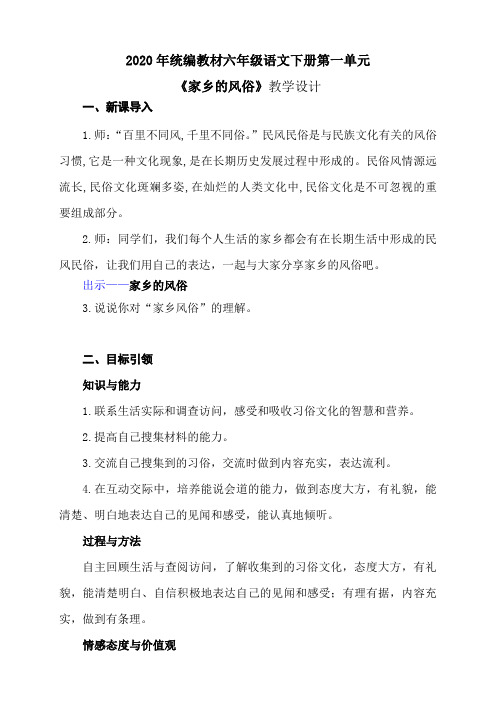 2020 年统编教材六年级语文下册第一单元

《家乡的风俗》教学设计

一、新课导入

1.师:“百里不同风,千里不同俗。”民风民俗是与民族文化有关的风俗习惯,它是一种文化现象,是在长期历史发展过程中形成的。民俗风情源远流长,民俗文化斑斓多姿,在灿烂的人类文化中,民俗文化是不可忽视的重要组成部分。

2.师:同学们,我们每个人生活的家乡都会有在长期生活中形成的民风民俗,让我们用自己的表达,一起与大家分享家乡的风俗吧。

出示——家乡的风俗

3.说说你对“家乡风俗”的理解。

二、目标引领

知识与能力

1.联系生活实际和调查访问,感受和吸收习俗文化的智慧和营养。

2.提高自己搜集材料的能力。

3.交流自己搜集到的习俗,交流时做到内容充实,表达流利。

4.在互动交际中,培养能说会道的能力,做到态度大方,有礼貌,能清楚、明白地表达自己的见闻和感受,能认真地倾听。

过程与方法

自主回顾生活与查阅访问,了解收集到的习俗文化,态度大方,有礼貌,能清楚明白、自信积极地表达自己的见闻和感受;有理有据,内容充实,做到有条理。

情感态度与价值观